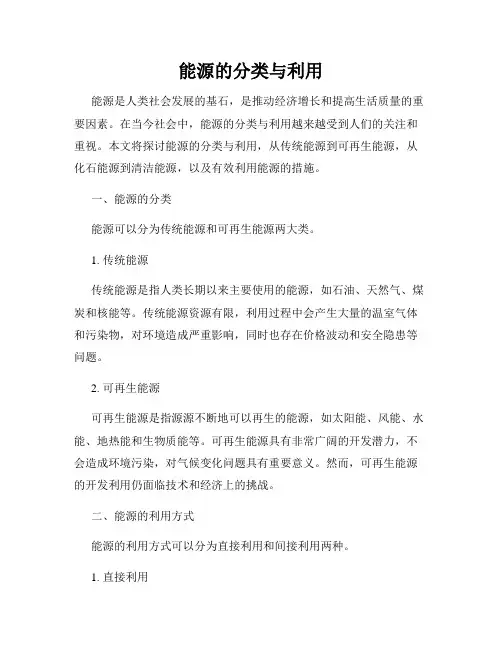 能源的分类与利用

能源是人类社会发展的基石，是推动经济增长和提高生活质量的重要因素。在当今社会中，能源的分类与利用越来越受到人们的关注和重视。本文将探讨能源的分类与利用，从传统能源到可再生能源，从化石能源到清洁能源，以及有效利用能源的措施。

一、能源的分类

能源可以分为传统能源和可再生能源两大类。

1. 传统能源

传统能源是指人类长期以来主要使用的能源，如石油、天然气、煤炭和核能等。传统能源资源有限，利用过程中会产生大量的温室气体和污染物，对环境造成严重影响，同时也存在价格波动和安全隐患等问题。

2. 可再生能源

可再生能源是指源源不断地可以再生的能源，如太阳能、风能、水能、地热能和生物质能等。可再生能源具有非常广阔的开发潜力，不会造成环境污染，对气候变化问题具有重要意义。然而，可再生能源的开发利用仍面临技术和经济上的挑战。

二、能源的利用方式

能源的利用方式可以分为直接利用和间接利用两种。

1. 直接利用